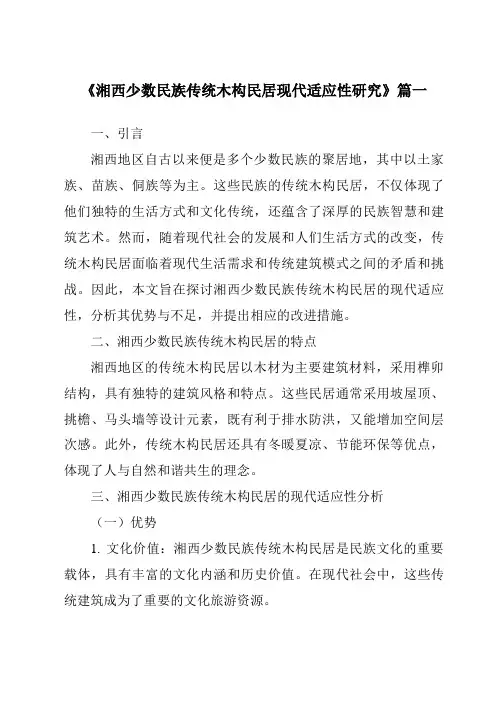 《湘西少数民族传统木构民居现代适应性研究》篇一

一、引言

湘西地区自古以来便是多个少数民族的聚居地，其中以土家族、苗族、侗族等为主。这些民族的传统木构民居，不仅体现了他们独特的生活方式和文化传统，还蕴含了深厚的民族智慧和建筑艺术。然而，随着现代社会的发展和人们生活方式的改变，传统木构民居面临着现代生活需求和传统建筑模式之间的矛盾和挑战。因此，本文旨在探讨湘西少数民族传统木构民居的现代适应性，分析其优势与不足，并提出相应的改进措施。

二、湘西少数民族传统木构民居的特点

湘西地区的传统木构民居以木材为主要建筑材料，采用榫卯结构，具有独特的建筑风格和特点。这些民居通常采用坡屋顶、挑檐、马头墙等设计元素，既有利于排水防洪，又能增加空间层次感。此外，传统木构民居还具有冬暖夏凉、节能环保等优点，体现了人与自然和谐共生的理念。

三、湘西少数民族传统木构民居的现代适应性分析

（一）优势

1. 文化价值：湘西少数民族传统木构民居是民族文化的重要载体，具有丰富的文化内涵和历史价值。在现代社会中，这些传统建筑成为了重要的文化旅游资源。